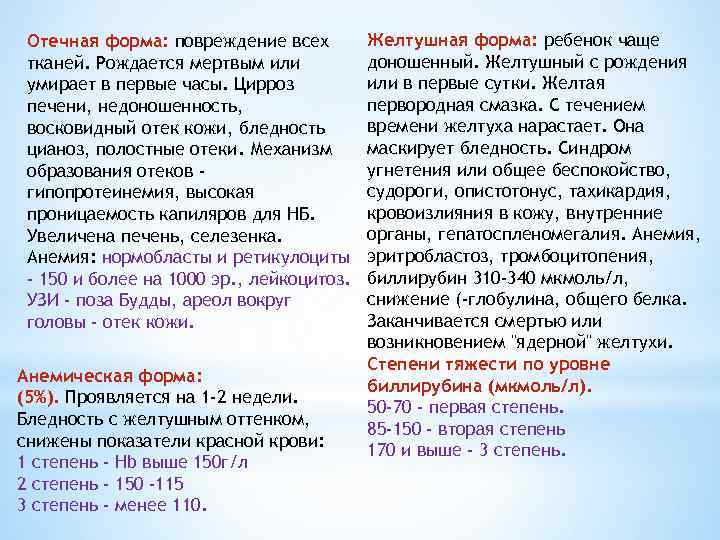 Отечная форма: повреждение всех тканей. Рождается мертвым или умирает в первые часы. Цирроз печени, недоношенность, восковидный отек кожи, бледность цианоз, полостные отеки. Механизм образования отеков - гипопротеинемия, высокая проницаемость капиляров для НБ. Увеличена печень, селезенка. Анемия: нормобласты и ретикулоциты - 150 и более на 1000 эр., лейкоцитоз. УЗИ - поза Будды, ареол вокруг головы - отек кожи.

Анемическая форма: (5%). Проявляется на 1-2 недели. Бледность с желтушным оттенком, снижены показатели красной крови:
1 степень - Hb выше 150г/л
2 степень - 150 -115
3 степень - менее 110.

Желтушная форма: ребенок чаще доношенный. Желтушный с рождения или в первые сутки. Желтая первородная смазка. С течением времени желтуха нарастает. Она маскирует бледность. Синдром угнетения или общее беспокойство, судороги, опистотонус, тахикардия, кровоизлияния в кожу, внутренние органы, гепатоспленомегалия. Анемия, эритробластоз, тромбоцитопения, биллирубин 310-340 мкмоль/л, снижение (-глобулина, общего белка. Заканчивается смертью или возникновением "ядерной" желтухи.
Степени тяжести по уровне биллирубина (мкмоль/л).
50-70 - первая степень.
85-150 - вторая степень
170 и выше - 3 степень.